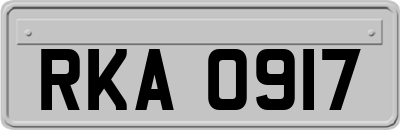 RKA 0917